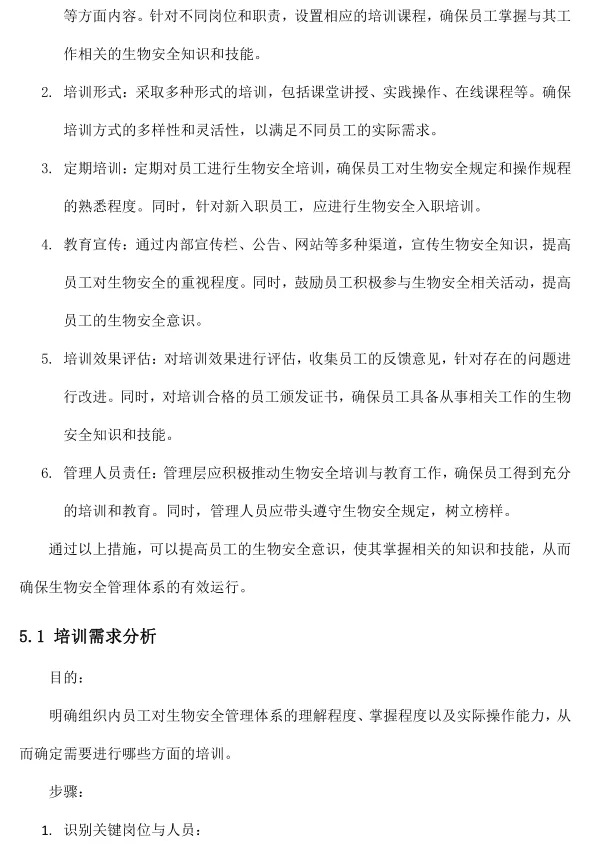 等方面内容。针对不同岗位和职责，设置相应的培训课程，确保员工掌握与其工作相关的生物安全知识和技能。

2. 培训形式：采取多种形式的培训，包括课堂讲授、实践操作、在线课程等。确保培训方式的多样性和灵活性，以满足不同员工的实际需求。

3. 定期培训：定期对员工进行生物安全培训，确保员工对生物安全规定和操作规程的熟悉程度。同时，针对新入职员工，应进行生物安全入职培训。

4. 教育宣传：通过内部宣传栏、公告、网站等多种渠道，宣传生物安全知识，提高员工对生物安全的重视程度。同时，鼓励员工积极参与生物安全相关活动，提高员工的生物安全意识。

5. 培训效果评估：对培训效果进行评估，收集员工的反馈意见，针对存在的问题进行改进。同时，对培训合格的员工颁发证书，确保员工具备从事相关工作的生物安全知识和技能。

6. 管理人员责任：管理层应积极推动生物安全培训与教育工作，确保员工得到充分的培训和教育。同时，管理人员应带头遵守生物安全规定，树立榜样。

通过以上措施，可以提高员工的生物安全意识，使其掌握相关的知识和技能，从而确保生物安全管理体系的有效运行。

5.1 培训需求分析

目的：

明确组织内员工对生物安全管理体系的理解程度、掌握程度以及实际操作能力，从而确定需要进行哪些方面的培训。

步骤：

1. 识别关键岗位与人员：